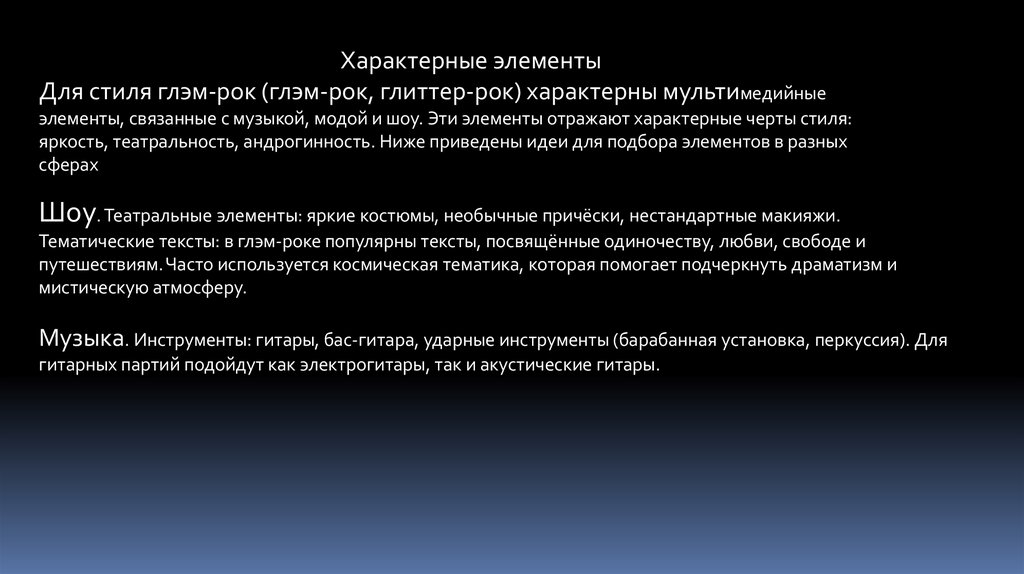 Характерные элементы

Для стиля глэм-рок (глэм-рок, глиттер-рок) характерны мультимедийные элементы, связанные с музыкой, модой и шоу. Эти элементы отражают характерные черты стиля: яркость, театральность, андрогинность. Ниже приведены идеи для подбора элементов в разных сферах

Шоу. Театральные элементы: яркие костюмы, необычные причёски, нестандартные макияжи. Тематические тексты: в глэм-роке популярны тексты, посвящённые одиночеству, любви, свободе и путешествиям. Часто используется космическая тематика, которая помогает подчеркнуть драматизм и мистическую атмосферу.

Музыка. Инструменты: гитары, бас-гитара, ударные инструменты (барабанная установка, перкуссия). Для гитарных партий подойдут как электрогитары, так и акустические гитары.